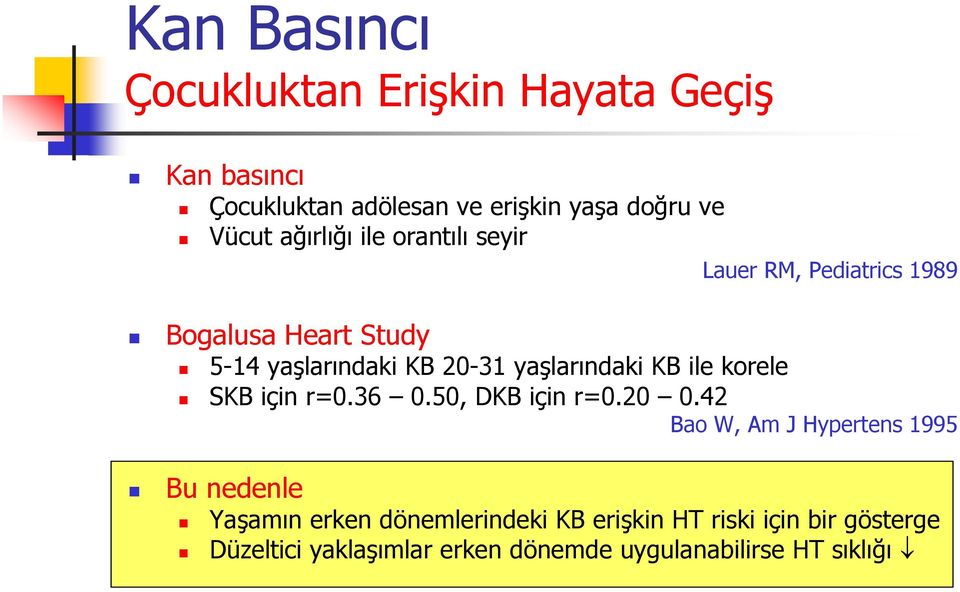 Kan Basıncı
Çocukluktan Erişkin Hayata Geçiş

Kan basıncı
Çocukluktan adölesan ve erişkin yaşa doğru ve
Vücut ağırlığı ile orantılı seyir

Lauer RM, Pediatrics 1989

Bogalusa Heart Study
5-14 yaşlarındaki KB 20-31 yaşlarındaki KB ile korele
SKB için r=0.36 – 0.50, DKB için r=0.20 – 0.42

Bao W, Am J Hypertens 1995

Bu nedenle
Yaşamın erken dönemlerindeki KB erişkin HT riski için bir gösterge
Düzeltici yaklaşımlar erken dönemde uygulanabilirse HT sıklığı $\downarrow$